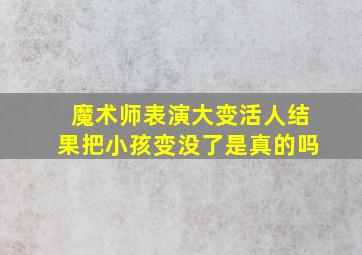 魔术师表演大变活人结果把小孩变没了是真的吗